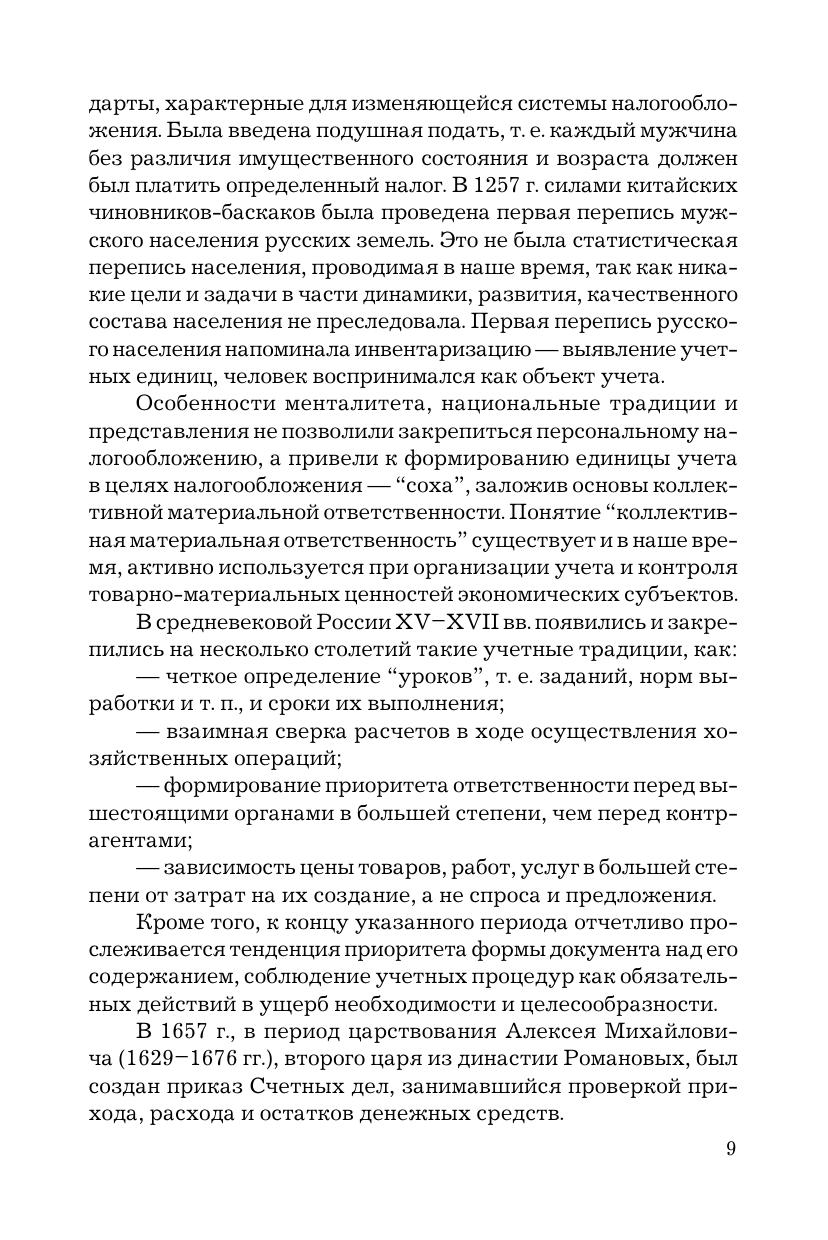 дарты, характерные для изменяющейся системы налогообложения. Была введена подушная подать, т. е. каждый мужчина без различия имущественного состояния и возраста должен был платить определенный налог. В 1257 г. силами китайских чиновников-баскаков была проведена первая перепись мужского населения русских земель. Это не была статистическая перепись населения, проводимая в наше время, так как никакие цели и задачи в части динамики, развития, качественного состава населения не преследовала. Первая перепись русского населения напоминала инвентаризацию — выявление учетных единиц, человек воспринимался как объект учета.

Особенности менталитета, национальные традиции и представления не позволили закрепиться персональному налогообложению, а привели к формированию единицы учета в целях налогообложения — “соха”, заложив основы коллективной материальной ответственности. Понятие “коллективная материальная ответственность” существует и в наше время, активно используется при организации учета и контроля товарно-материальных ценностей экономических субъектов.

В средневековой России XV–XVII вв. появились и закрепились на несколько столетий такие учетные традиции, как:

— четкое определение “уроков”, т. е. заданий, норм выработки и т. п., и сроки их выполнения;

— взаимная сверка расчетов в ходе осуществления хозяйственных операций;

— формирование приоритета ответственности перед вышестоящими органами в большей степени, чем перед контрагентами;

— зависимость цены товаров, работ, услуг в большей степени от затрат на их создание, а не спроса и предложения.

Кроме того, к концу указанного периода отчетливо прослеживается тенденция приоритета формы документа над его содержанием, соблюдение учетных процедур как обязательных действий в ущерб необходимости и целесообразности.

В 1657 г., в период царствования Алексея Михайловича (1629–1676 гг.), второго царя из династии Романовых, был создан приказ Счетных дел, занимавшийся проверкой прихода, расхода и остатков денежных средств.

9